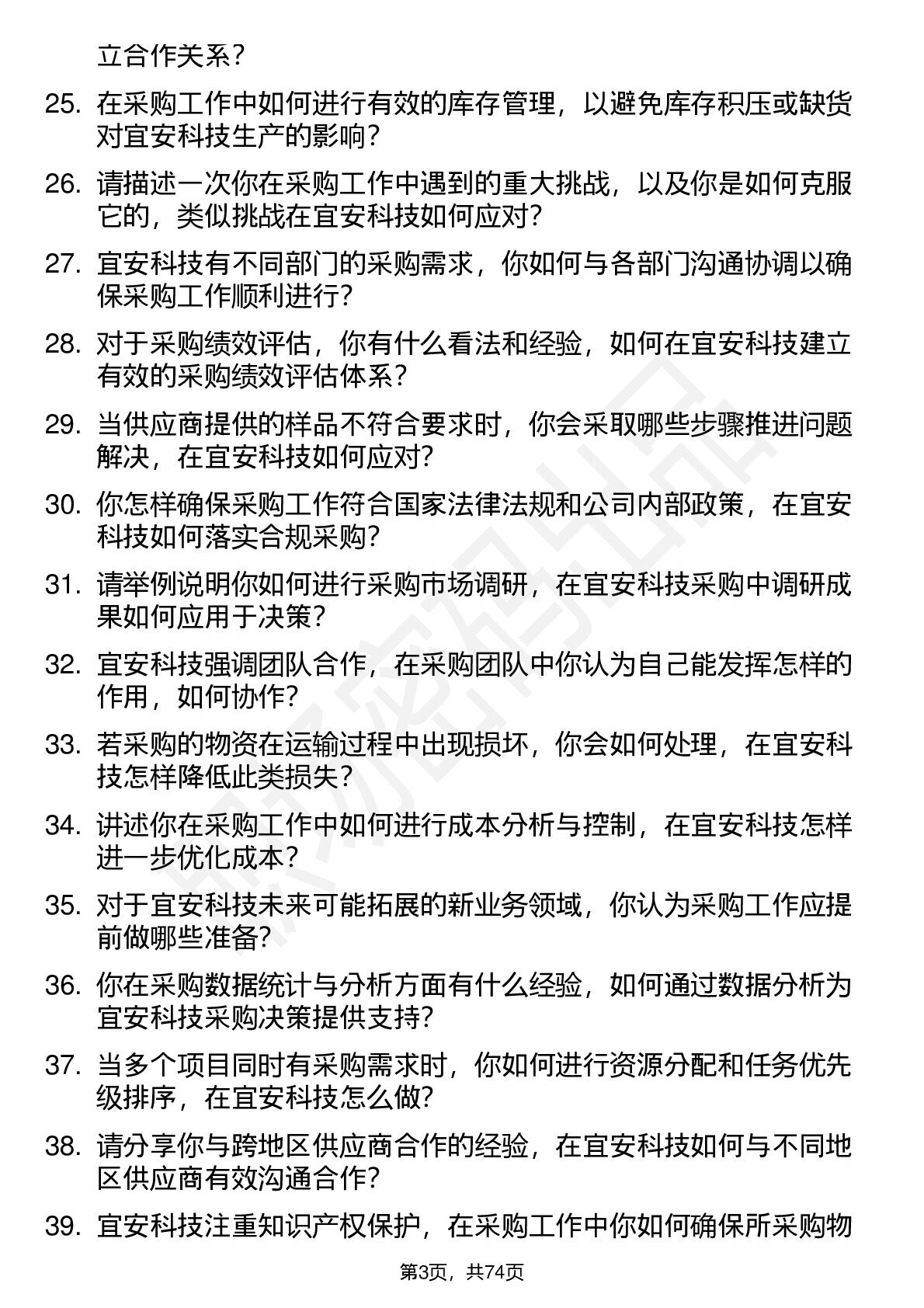 立合作关系？

25. 在采购工作中如何进行有效的库存管理，以避免库存积压或缺货对宜安科技生产的影响？

26. 请描述一次你在采购工作中遇到的重大挑战，以及你是如何克服它的，类似挑战在宜安科技如何应对？

27. 宜安科技有不同部门的采购需求，你如何与各部门沟通协调以确保采购工作顺利进行？

28. 对于采购绩效评估，你有什么看法和经验，如何在宜安科技建立有效的采购绩效评估体系？

29. 当供应商提供的样品不符合要求时，你会采取哪些步骤推进问题解决，在宜安科技如何应对？

30. 你怎样确保采购工作符合国家法律法规和公司内部政策，在宜安科技如何落实合规采购？

31. 请举例说明你如何进行采购市场调研，在宜安科技采购中调研成果如何应用于决策？

32. 宜安科技强调团队合作，在采购团队中你认为自己能发挥怎样的作用，如何协作？

33. 若采购的物资在运输过程中出现损坏，你会如何处理，在宜安科技怎样降低此类损失？

34. 讲述你在采购工作中如何进行成本分析与控制，在宜安科技怎样进一步优化成本？

35. 对于宜安科技未来可能拓展的新业务领域，你认为采购工作应提前做哪些准备？

36. 你在采购数据统计与分析方面有什么经验，如何通过数据分析为宜安科技采购决策提供支持？

37. 当多个项目同时有采购需求时，你如何进行资源分配和任务优先级排序，在宜安科技怎么做？

38. 请分享你与跨地区供应商合作的经验，在宜安科技如何与不同地区供应商有效沟通合作？

39. 宜安科技注重知识产权保护，在采购工作中你如何确保所采购物

第3页，共74页